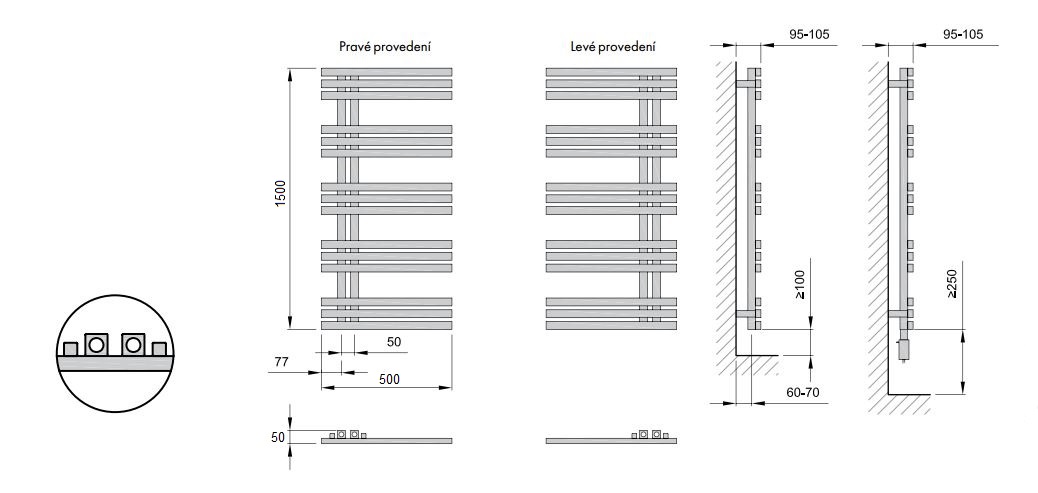 Pravé provedení

Levé provedení

95-105

95-105

1500

≥100

≥250

50

77

500

60-70

50